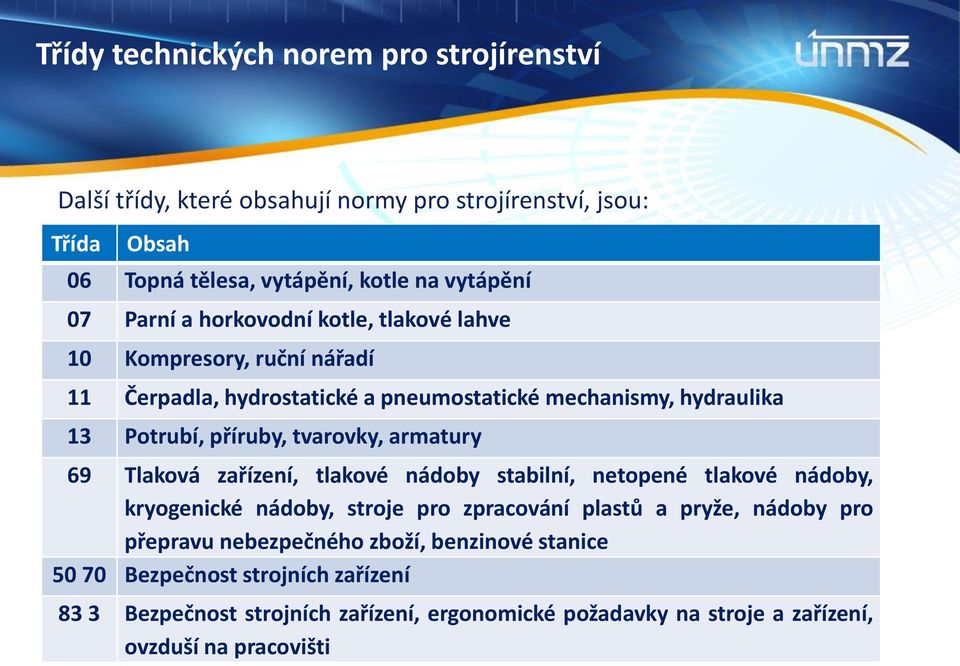 Třídy technických norem pro strojírenství

únmz

Další třídy, které obsahují normy pro strojírenství, jsou:

| Třída | Obsah |
|---|---|
| 06 | Topná tělesa, vytápění, kotle na vytápění |
| 07 | Parní a horkovodní kotle, tlakové lahve |
| 10 | Kompresory, ruční nářadí |
| 11 | Čerpadla, hydrostatické a pneumostatické mechanismy, hydraulika |
| 13 | Potrubí, příruby, tvarovky, armatury |
| 69 | Tlaková zařízení, tlakové nádoby stabilní, netopené tlakové nádoby, kryogenické nádoby, stroje pro zpracování plastů a pryže, nádoby pro přepravu nebezpečného zboží, benzinové stanice |
| 50 70 | Bezpečnost strojních zařízení |
| 83 3 | Bezpečnost strojních zařízení, ergonomické požadavky na stroje a zařízení, ovzduší na pracovišti |